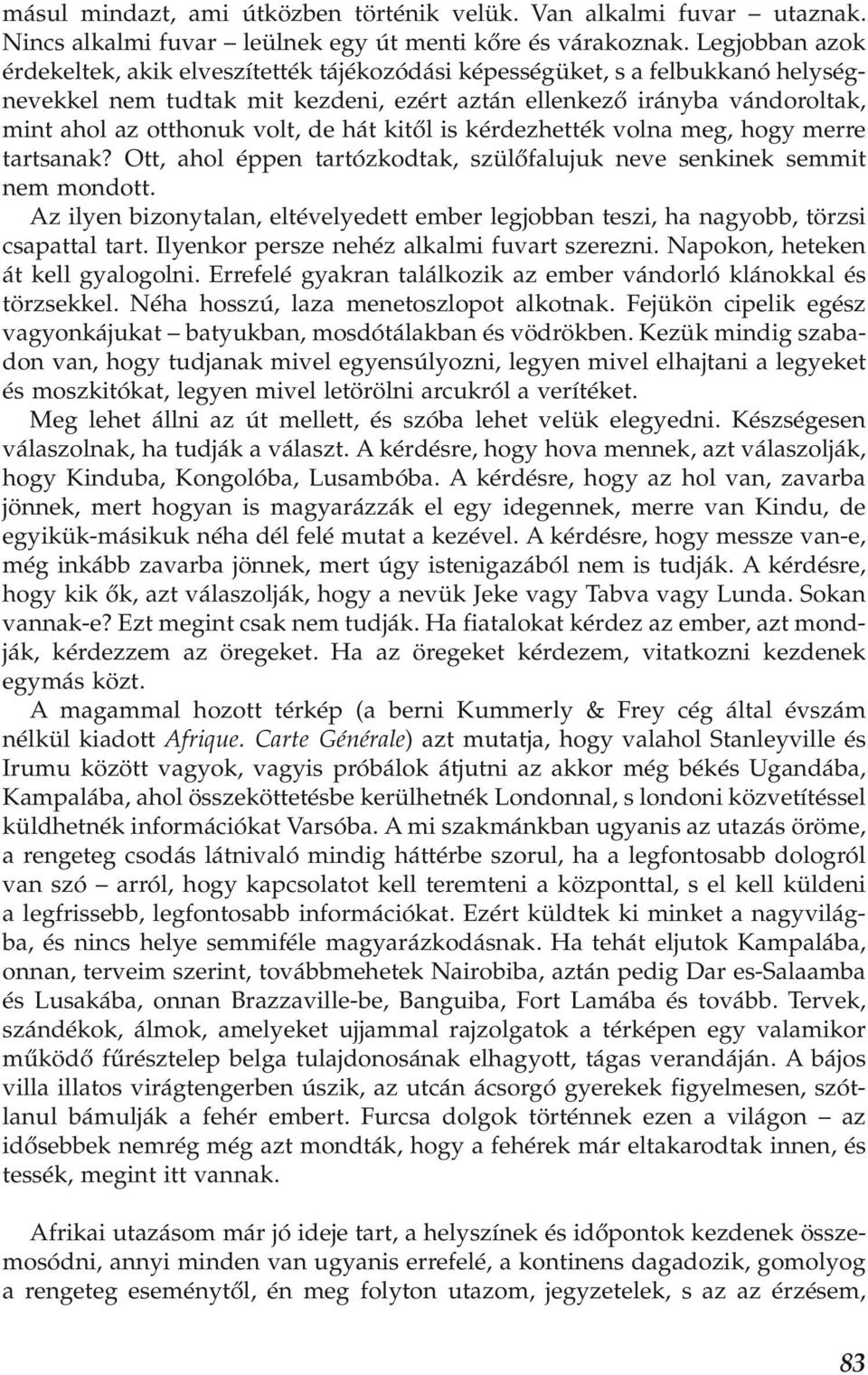 másul mindazt, ami útközben történik velük. Van alkalmi fuvar – utaznak. Nincs alkalmi fuvar – leülnek egy út menti kőre és várakoznak. Legjobban azok érdekeltek, akik elveszítették tájékozódási képességüket, s a felbukkanó helységnevekkel nem tudtak mit kezdeni, ezért aztán ellenkező irányba vándoroltak, mint ahol az otthonuk volt, de hát kitől is kérdezhették volna meg, hogy merre tartsanak? Ott, ahol éppen tartózkodtak, szülőfalujuk neve senkinek semmit nem mondott.

Az ilyen bizonytalan, eltévelyedett ember legjobban teszi, ha nagyobb, törzsi csapattal tart. Ilyenkor persze nehéz alkalmi fuvart szerezni. Napokon, heteken át kell gyalogolni. Errefelé gyakran találkozik az ember vándorló klánokkal és törzsekkel. Néha hosszú, laza menetoszlopot alkotnak. Fejükön cipelik egész vagyonkájukat – batyukban, mosdótálakban és vödrökben. Kezük mindig szabadon van, hogy tudjanak mivel egyensúlyozni, legyen mivel elhajtani a legyeket és moszkitókat, legyen mivel letörölni arcukról a verítéket.

Meg lehet állni az út mellett, és szóba lehet velük elegyedni. Készségesen válaszolnak, ha tudják a választ. A kérdésre, hogy hova mennek, azt válaszolják, hogy Kinduba, Kongolóba, Lusambóba. A kérdésre, hogy az hol van, zavarba jönnek, mert hogyan is magyarázzák el egy idegennek, merre van Kindu, de egyikük-másikuk néha dél felé mutat a kezével. A kérdésre, hogy messze van-e, még inkább zavarba jönnek, mert úgy istenigazából nem is tudják. A kérdésre, hogy kik ők, azt válaszolják, hogy a nevük Jeke vagy Tabva vagy Lunda. Sokan vannak-e? Ezt megint csak nem tudják. Ha fiatalokat kérdez az ember, azt mondják, kérdezzem az öregeket. Ha az öregeket kérdezem, vitatkozni kezdenek egymás közt.

A magammal hozott térkép (a berni Kummerly & Frey cég által évszám nélkül kiadott Afrique. Carte Générale) azt mutatja, hogy valahol Stanleyville és Irumu között vagyok, vagyis próbálok átjutni az akkor még békés Ugandába, Kampalába, ahol összeköttetésbe kerülhetnék Londonnal, s londoni közvetítéssel küldhetnék információkat Varsóba. A mi szakmánkban ugyanis az utazás öröme, a rengeteg csodás látnivaló mindig háttérbe szorul, ha a legfontosabb dologról van szó – arról, hogy kapcsolatot kell teremteni a központtal, s el kell küldeni a legfrissebb, legfontosabb információkat. Ezért küldtek ki minket a nagyvilágba, és nincs helye semmiféle magyarázkodásnak. Ha tehát eljutok Kampalába, onnan, terveim szerint, továbbmehetek Nairobiba, aztán pedig Dar es-Salaamba és Lusakába, onnan Brazzaville-be, Banguiba, Fort Lamába és tovább. Tervek, szándékok, álmok, amelyeket ujjammal rajzolgatok a térképen egy valamikor működő fűrésztelep belga tulajdonosának elhagyott, tágas verandáján. A bájos villa illatos virágtengerben úszik, az utcán ácsorgó gyerekek figyelmesen, szótlanul bámulják a fehér embert. Furcsa dolgok történnek ezen a világon – az idősebbek nemrég még azt mondták, hogy a fehérek már eltakarodtak innen, és tessék, megint itt vannak.

Afrikai utazásom már jó ideje tart, a helyszínek és időpontok kezdenek összemosódni, annyi minden van ugyanis errefelé, a kontinens dagadozik, gomolyog a rengeteg eseménytől, én meg folyton utazom, jegyzetelek, s az az érzésem,

83